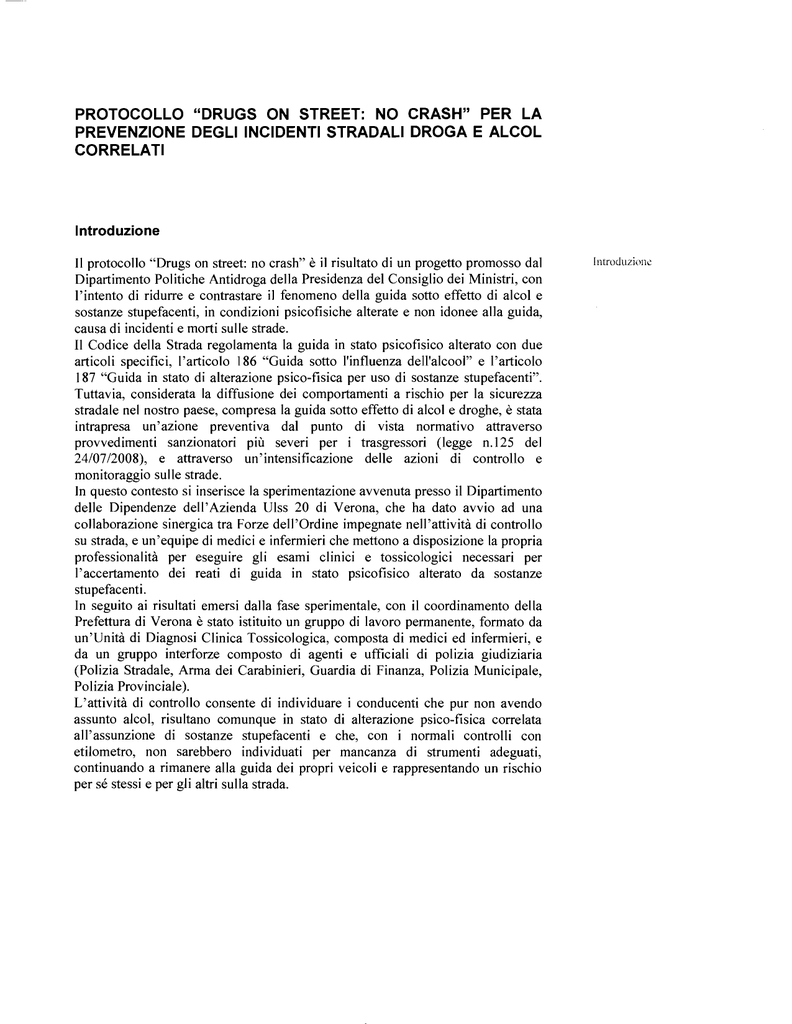 PROTOCOLLO “DRUGS ON STREET: NO CRASH” PER LA PREVENZIONE DEGLI INCIDENTI STRADALI DROGA E ALCOL CORRELATI

Introduzione

Introduzione

Il protocollo “Drugs on street: no crash” è il risultato di un progetto promosso dal Dipartimento Politiche Antidroga della Presidenza del Consiglio dei Ministri, con l’intento di ridurre e contrastare il fenomeno della guida sotto effetto di alcol e sostanze stupefacenti, in condizioni psicofisiche alterate e non idonee alla guida, causa di incidenti e morti sulle strade.
Il Codice della Strada regolamenta la guida in stato psicofisico alterato con due articoli specifici, l’articolo 186 “Guida sotto l'influenza dell'alcool” e l’articolo 187 “Guida in stato di alterazione psico-fisica per uso di sostanze stupefacenti”. Tuttavia, considerata la diffusione dei comportamenti a rischio per la sicurezza stradale nel nostro paese, compresa la guida sotto effetto di alcol e droghe, è stata intrapresa un’azione preventiva dal punto di vista normativo attraverso provvedimenti sanzionatori più severi per i trasgressori (legge n.125 del 24/07/2008), e attraverso un’intensificazione delle azioni di controllo e monitoraggio sulle strade.
In questo contesto si inserisce la sperimentazione avvenuta presso il Dipartimento delle Dipendenze dell’Azienda Ulss 20 di Verona, che ha dato avvio ad una collaborazione sinergica tra Forze dell’Ordine impegnate nell’attività di controllo su strada, e un’equipe di medici e infermieri che mettono a disposizione la propria professionalità per eseguire gli esami clinici e tossicologici necessari per l’accertamento dei reati di guida in stato psicofisico alterato da sostanze stupefacenti.
In seguito ai risultati emersi dalla fase sperimentale, con il coordinamento della Prefettura di Verona è stato istituito un gruppo di lavoro permanente, formato da un’Unità di Diagnosi Clinica Tossicologica, composta di medici ed infermieri, e da un gruppo interforze composto di agenti e ufficiali di polizia giudiziaria (Polizia Stradale, Arma dei Carabinieri, Guardia di Finanza, Polizia Municipale, Polizia Provinciale).
L’attività di controllo consente di individuare i conducenti che pur non avendo assunto alcol, risultano comunque in stato di alterazione psico-fisica correlata all’assunzione di sostanze stupefacenti e che, con i normali controlli con etilometro, non sarebbero individuati per mancanza di strumenti adeguati, continuando a rimanere alla guida dei propri veicoli e rappresentando un rischio per sé stessi e per gli altri sulla strada.